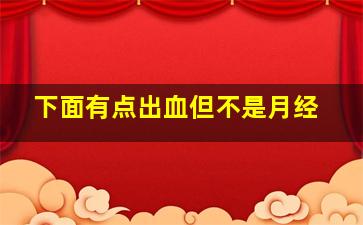 下面有点出血但不是月经